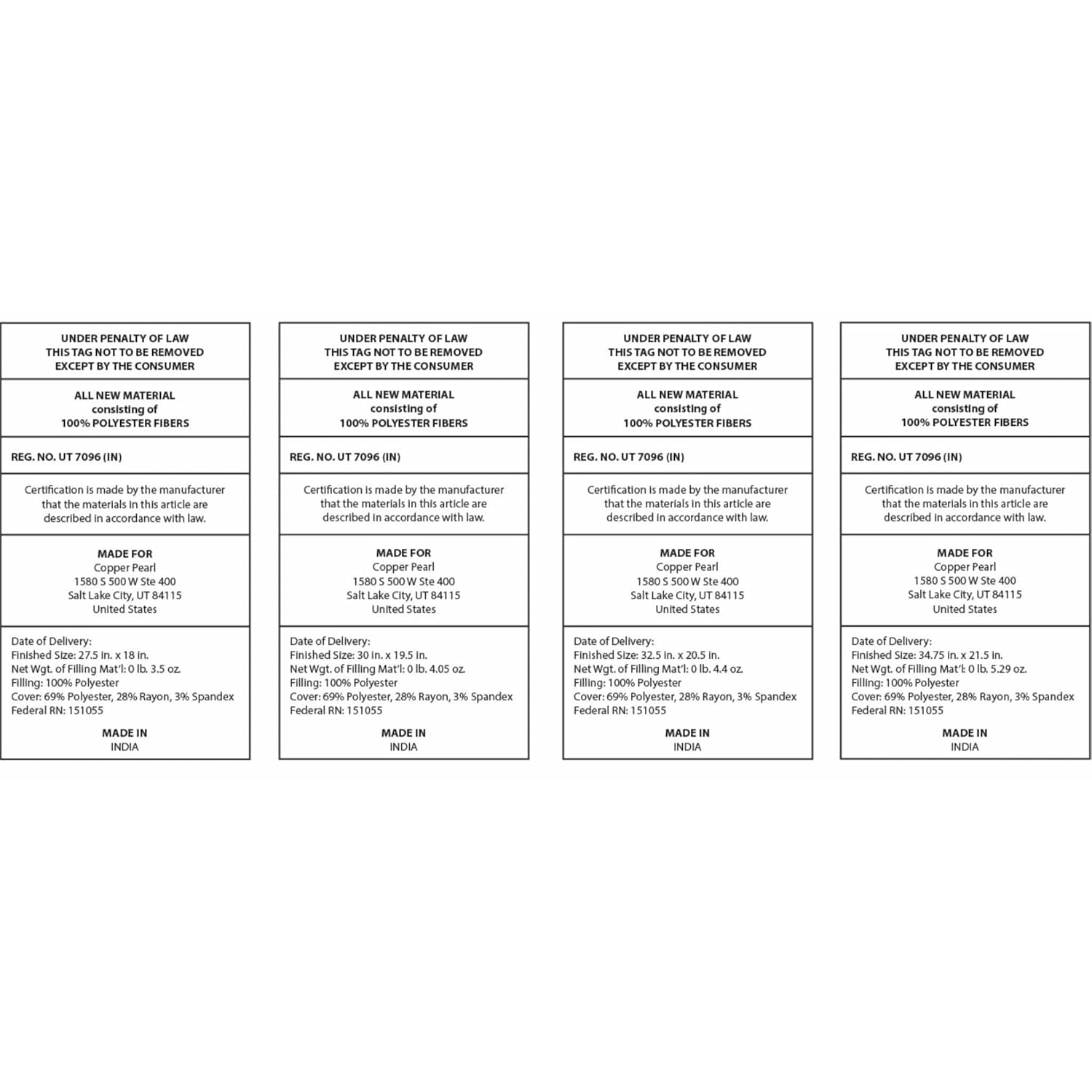 UNDER PENALTY OF LAW
THIS TAG NOT TO BE REMOVED
EXCEPT BY THE CONSUMER

ALL NEW MATERIAL
consisting of
100% POLYESTER FIBERS

REG. NO. UT 7096 (IN)

Certification is made by the manufacturer that the materials in this article are described in accordance with law.

MADE FOR
Copper Pearl
1580 S 500 W Ste 400
Salt Lake City, UT 84115
United States

Date of Delivery:
Finished Size: 27.5 in. x 18 in.
Net Wgt. of Filling Mat'l: 0 lb. 3.5 oz.
Filling: 100% Polyester
Cover: 69% Polyester, 28% Rayon, 3% Spandex
Federal RN: 151055

MADE IN
INDIA

UNDER PENALTY OF LAW
THIS TAG NOT TO BE REMOVED
EXCEPT BY THE CONSUMER

ALL NEW MATERIAL
consisting of
100% POLYESTER FIBERS

REG. NO. UT 7096 (IN)

Certification is made by the manufacturer that the materials in this article are described in accordance with law.

MADE FOR
Copper Pearl
1580 S 500 W Ste 400
Salt Lake City, UT 84115
United States

Date of Delivery:
Finished Size: 30 in. x 19.5 in.
Net Wgt. of Filling Mat'l: 0 lb. 4.05 oz.
Filling: 100% Polyester
Cover: 69% Polyester, 28% Rayon, 3% Spandex
Federal RN: 151055

MADE IN
INDIA

UNDER PENALTY OF LAW
THIS TAG NOT TO BE REMOVED
EXCEPT BY THE CONSUMER

ALL NEW MATERIAL
consisting of
100% POLYESTER FIBERS

REG. NO. UT 7096 (IN)

Certification is made by the manufacturer that the materials in this article are described in accordance with law.

MADE FOR
Copper Pearl
1580 S 500 W Ste 400
Salt Lake City, UT 84115
United States

Date of Delivery:
Finished Size: 32.5 in. x 20.5 in.
Net Wgt. of Filling Mat'l: 0 lb. 4.4 oz.
Filling: 100% Polyester
Cover: 69% Polyester, 28% Rayon, 3% Spandex
Federal RN: 151055

MADE IN
INDIA

UNDER PENALTY OF LAW
THIS TAG NOT TO BE REMOVED
EXCEPT BY THE CONSUMER

ALL NEW MATERIAL
consisting of
100% POLYESTER FIBERS

REG. NO. UT 7096 (IN)

Certification is made by the manufacturer that the materials in this article are described in accordance with law.

MADE FOR
Copper Pearl
1580 S 500 W Ste 400
Salt Lake City, UT 84115
United States

Date of Delivery:
Finished Size: 34.75 in. x 21.5 in.
Net Wgt. of Filling Mat'l: 0 lb. 5.29 oz.
Filling: 100% Polyester
Cover: 69% Polyester, 28% Rayon, 3% Spandex
Federal RN: 151055

MADE IN
INDIA